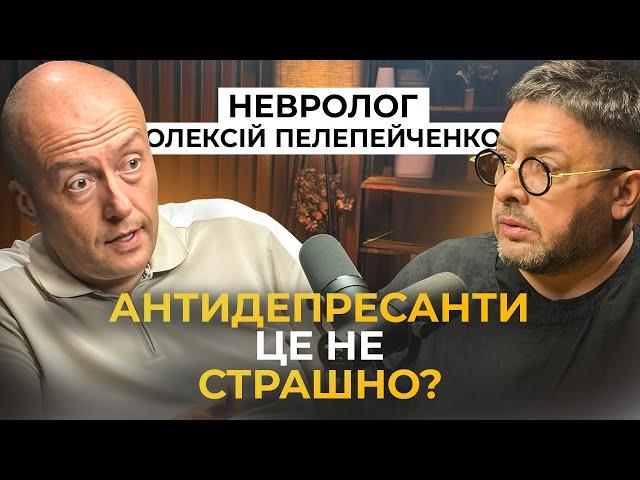 НЕВРОЛОГ
ОЛЕКСІЙ ПЕЛЕПЕЙЧЕНКО

АНТИДЕПРЕСАНТИ
ЦЕ НЕ
СТРАШНО?